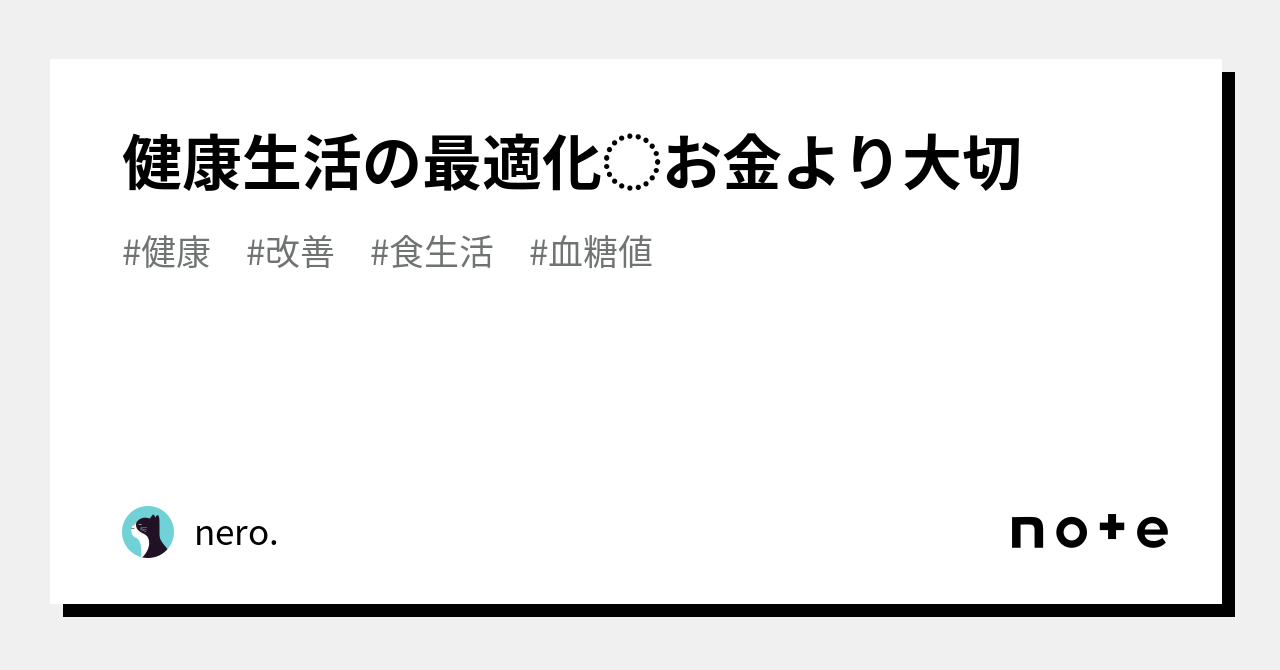 健康生活の最適化◌お金より大切

#健康 #改善 #食生活 #血糖値

nero.

note